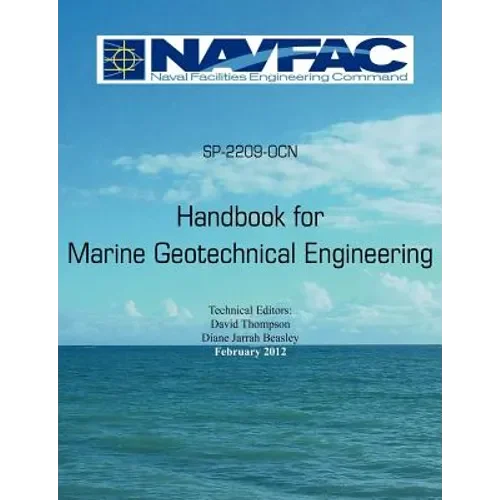 NAVFAC
Naval Facilities Engineering Command

SP-2209-OCN

Handbook for
Marine Geotechnical Engineering

Technical Editors:
David Thompson
Diane Jarrah Beasley
February 2012